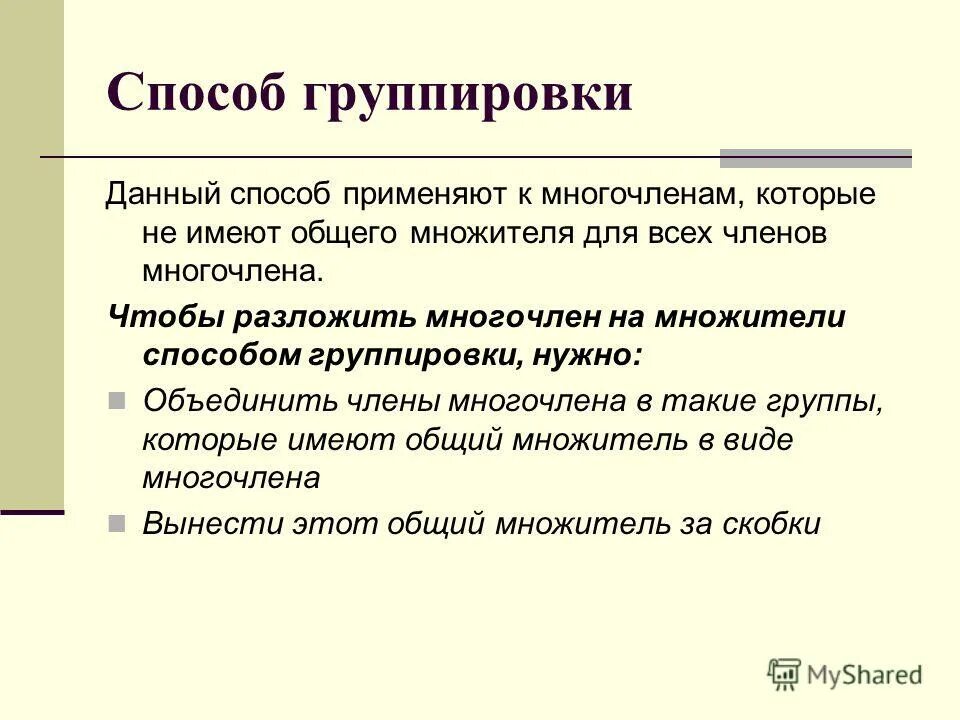 Способ группировки

Данный способ применяют к многочленам, которые не имеют общего множителя для всех членов многочлена.

Чтобы разложить многочлен на множители способом группировки, нужно:

Объединить члены многочлена в такие группы, которые имеют общий множитель в виде многочлена

Вынести этот общий множитель за скобки

MyShared